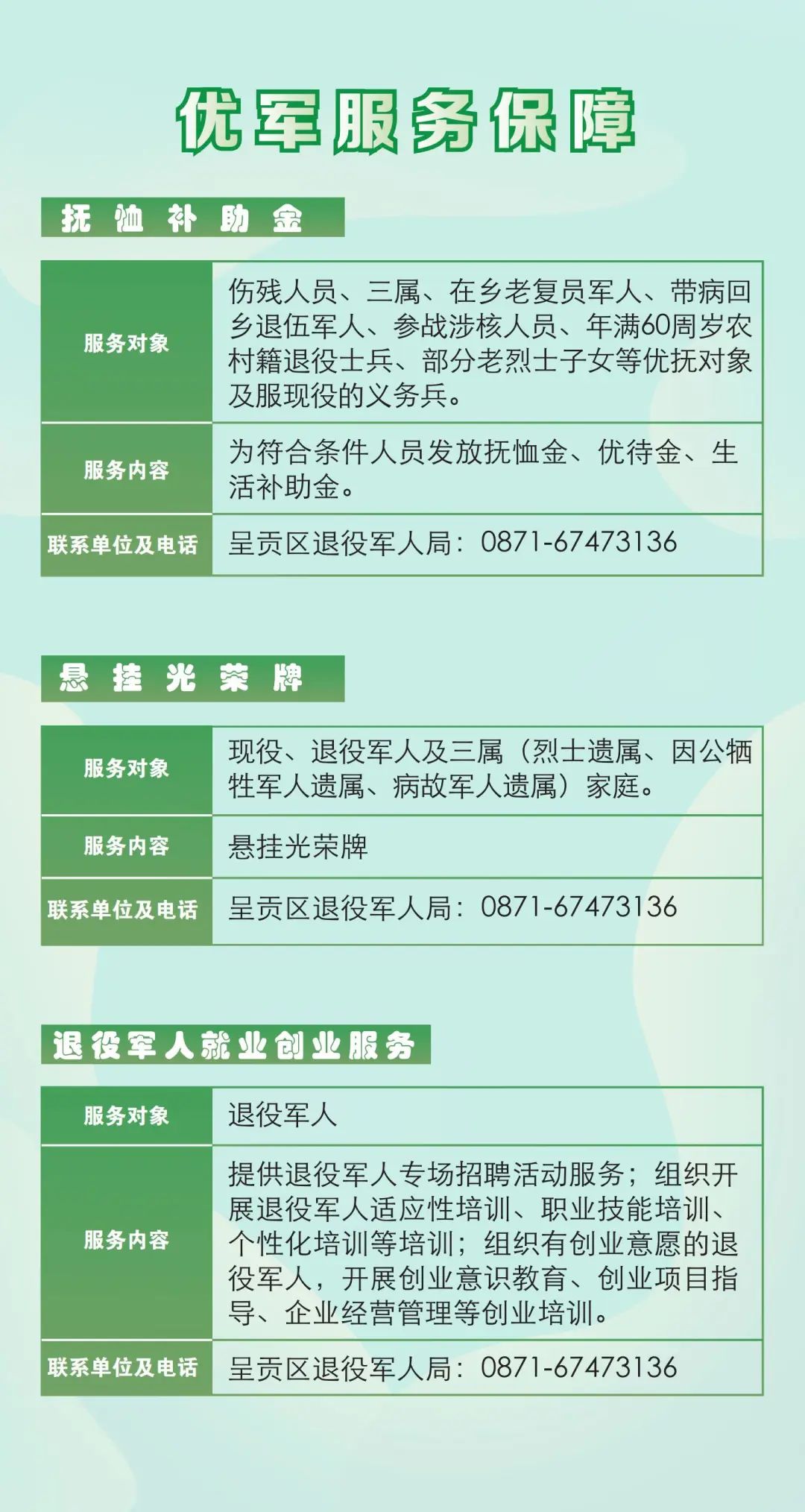 优军服务保障

抚恤补助金

| 服务对象 | 伤残人员、三属、在乡老复员军人、带病回乡退伍军人、参战涉核人员、年满60周岁农村籍退役士兵、部分老烈士子女等优抚对象及服现役的义务兵。 |
|---|---|
| 服务内容 | 为符合条件人员发放抚恤金、优待金、生活补助金。 |
| 联系单位及电话 | 呈贡区退役军人局：0871-67473136 |

悬挂光荣牌

| 服务对象 | 现役、退役军人及三属（烈士遗属、因公牺牲军人遗属、病故军人遗属）家庭。 |
|---|---|
| 服务内容 | 悬挂光荣牌 |
| 联系单位及电话 | 呈贡区退役军人局：0871-67473136 |

退役军人就业创业服务

| 服务对象 | 退役军人 |
|---|---|
| 服务内容 | 提供退役军人专场招聘活动服务；组织开展退役军人适应性培训、职业技能培训、个性化培训等培训；组织有创业意愿的退役军人，开展创业意识教育、创业项目指导、企业经营管理等创业培训。 |
| 联系单位及电话 | 呈贡区退役军人局：0871-67473136 |